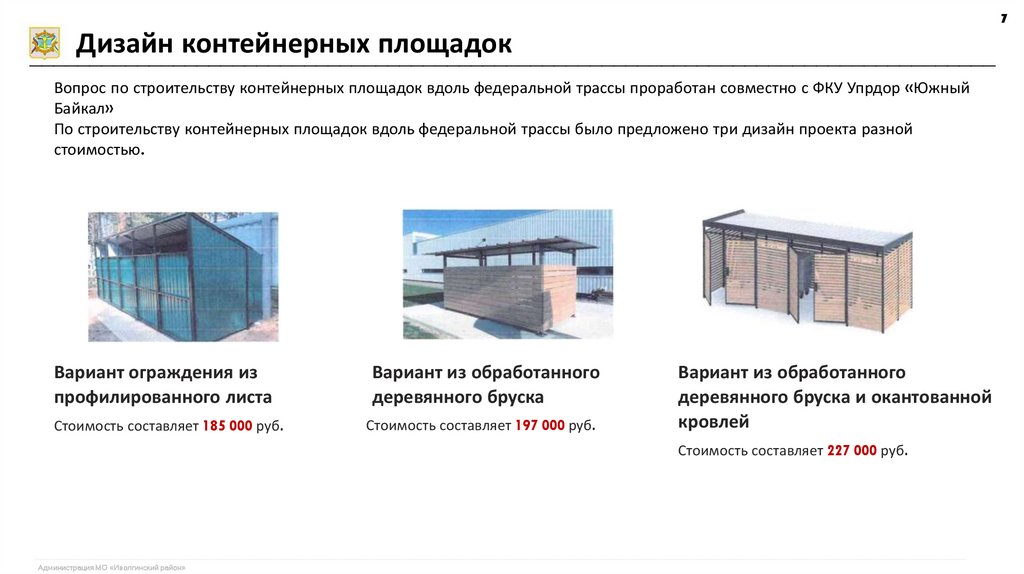 7

Дизайн контейнерных площадок

Вопрос по строительству контейнерных площадок вдоль федеральной трассы проработан совместно с ФКУ Упрдор «Южный Байкал»
По строительству контейнерных площадок вдоль федеральной трассы было предложено три дизайн проекта разной стоимостью.

Вариант ограждения из профилированного листа

Стоимость составляет 185 000 руб.

Вариант из обработанного деревянного бруска

Стоимость составляет 197 000 руб.

Вариант из обработанного деревянного бруска и окантованной кровлей

Стоимость составляет 227 000 руб.

Администрация МО «Иволгинский район»